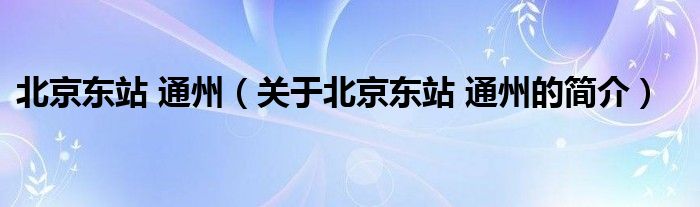 北京东站 通州（关于北京东站 通州的简介）